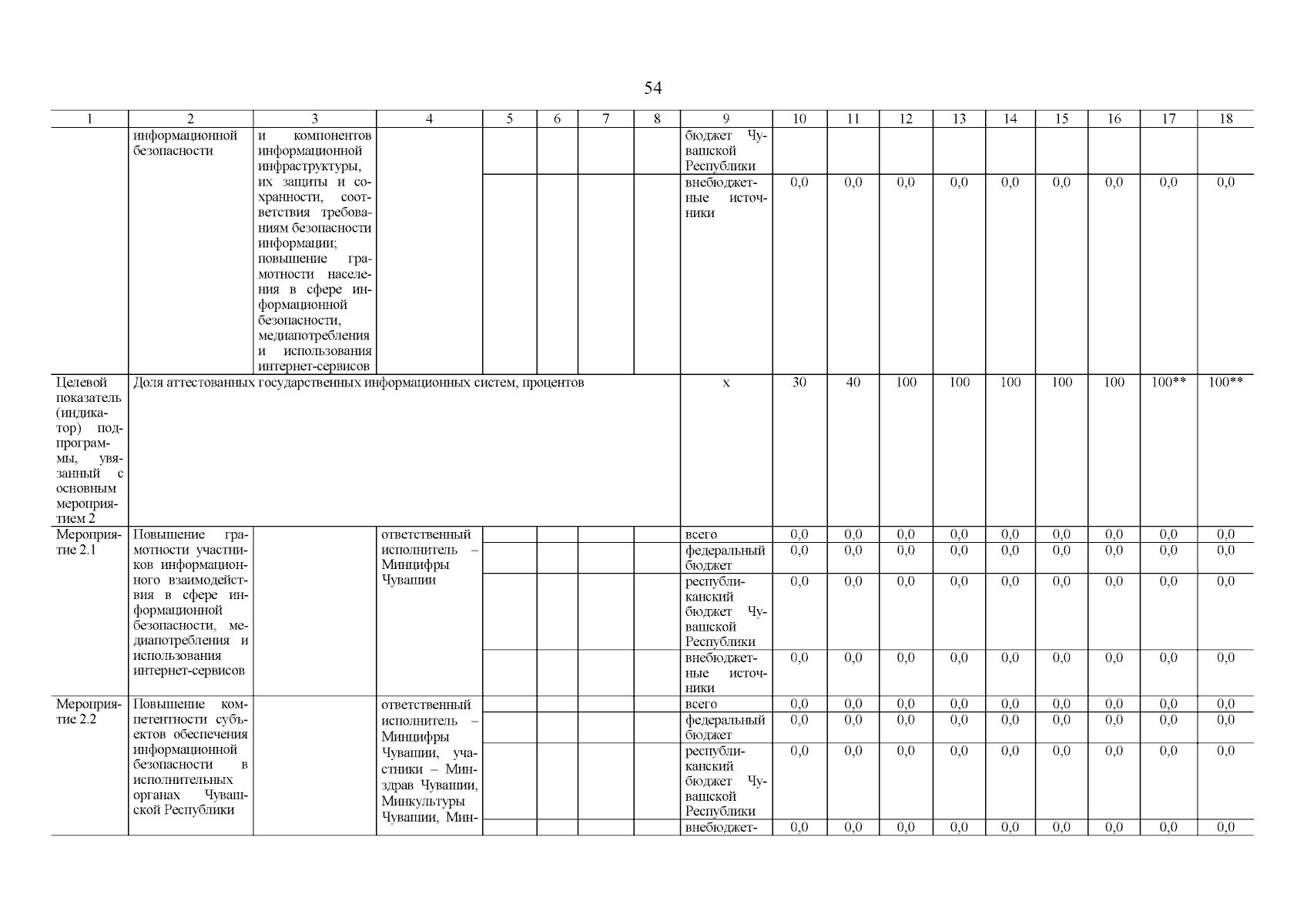 54

| 1 | 2 | 3 | 4 | 5 | 6 | 7 | 8 | 9 | 10 | 11 | 12 | 13 | 14 | 15 | 16 | 17 | 18 |
|---|---|---|---|---|---|---|---|---|---|---|---|---|---|---|---|---|---|
| | информационной безопасности | и компонентов информационной инфраструктуры, их защиты и сохранности, соответствия требованиям безопасности информации; повышение грамотности населения в сфере информационной безопасности, медиапотребления и использования интернет-сервисов | | | | | | бюджет Чувашской Республики | | | | | | | | | |
| | | | | | | | | внебюджетные источники | 0,0 | 0,0 | 0,0 | 0,0 | 0,0 | 0,0 | 0,0 | 0,0 | 0,0 |
| Целевой показатель (индикатор) подпрограммы, увязанный с основным мероприятием 2 | Доля аттестованных государственных информационных систем, процентов | | | | | | | x | 30 | 40 | 100 | 100 | 100 | 100 | 100 | 100** | 100** |
| Мероприятие 2.1 | Повышение грамотности участников информационного взаимодействия в сфере информационной безопасности, медиапотребления и использования интернет-сервисов | | ответственный исполнитель – Минцифры Чувашии | | | | | всего | 0,0 | 0,0 | 0,0 | 0,0 | 0,0 | 0,0 | 0,0 | 0,0 | 0,0 |
| | | | | | | | | федеральный бюджет | 0,0 | 0,0 | 0,0 | 0,0 | 0,0 | 0,0 | 0,0 | 0,0 | 0,0 |
| | | | | | | | | республиканский бюджет Чувашской Республики | 0,0 | 0,0 | 0,0 | 0,0 | 0,0 | 0,0 | 0,0 | 0,0 | 0,0 |
| | | | | | | | | внебюджетные источники | 0,0 | 0,0 | 0,0 | 0,0 | 0,0 | 0,0 | 0,0 | 0,0 | 0,0 |
| Мероприятие 2.2 | Повышение компетентности субъектов обеспечения информационной безопасности в исполнительных органах Чувашской Республики | | ответственный исполнитель – Минцифры Чувашии, участники – Минздрав Чувашии, Минкультуры Чувашии, Мин- | | | | | всего | 0,0 | 0,0 | 0,0 | 0,0 | 0,0 | 0,0 | 0,0 | 0,0 | 0,0 |
| | | | | | | | | федеральный бюджет | 0,0 | 0,0 | 0,0 | 0,0 | 0,0 | 0,0 | 0,0 | 0,0 | 0,0 |
| | | | | | | | | республиканский бюджет Чувашской Республики | 0,0 | 0,0 | 0,0 | 0,0 | 0,0 | 0,0 | 0,0 | 0,0 | 0,0 |
| | | | | | | | | внебюджет- | 0,0 | 0,0 | 0,0 | 0,0 | 0,0 | 0,0 | 0,0 | 0,0 | 0,0 |